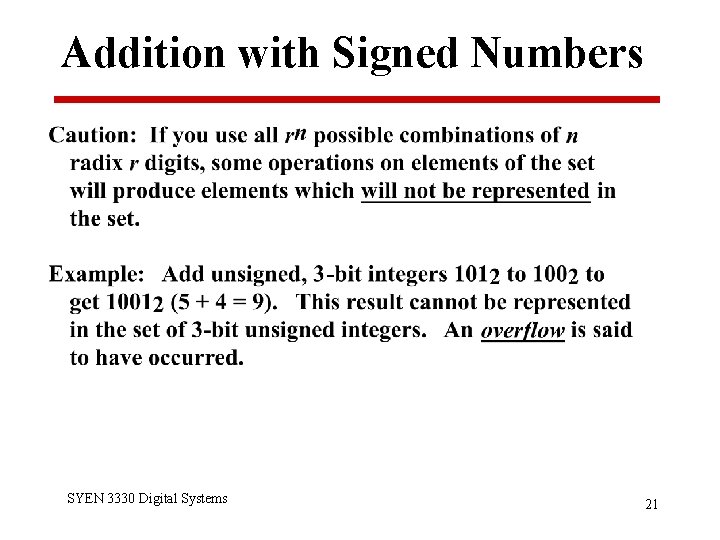 Addition with Signed Numbers

Caution: If you use all $r^n$ possible combinations of n radix r digits, some operations on elements of the set will produce elements which will not be represented in the set.

Example: Add unsigned, 3-bit integers $101_2$ to $100_2$ to get $1001_2$ (5 + 4 = 9). This result cannot be represented in the set of 3-bit unsigned integers. An overflow is said to have occurred.

SYEN 3330 Digital Systems

21